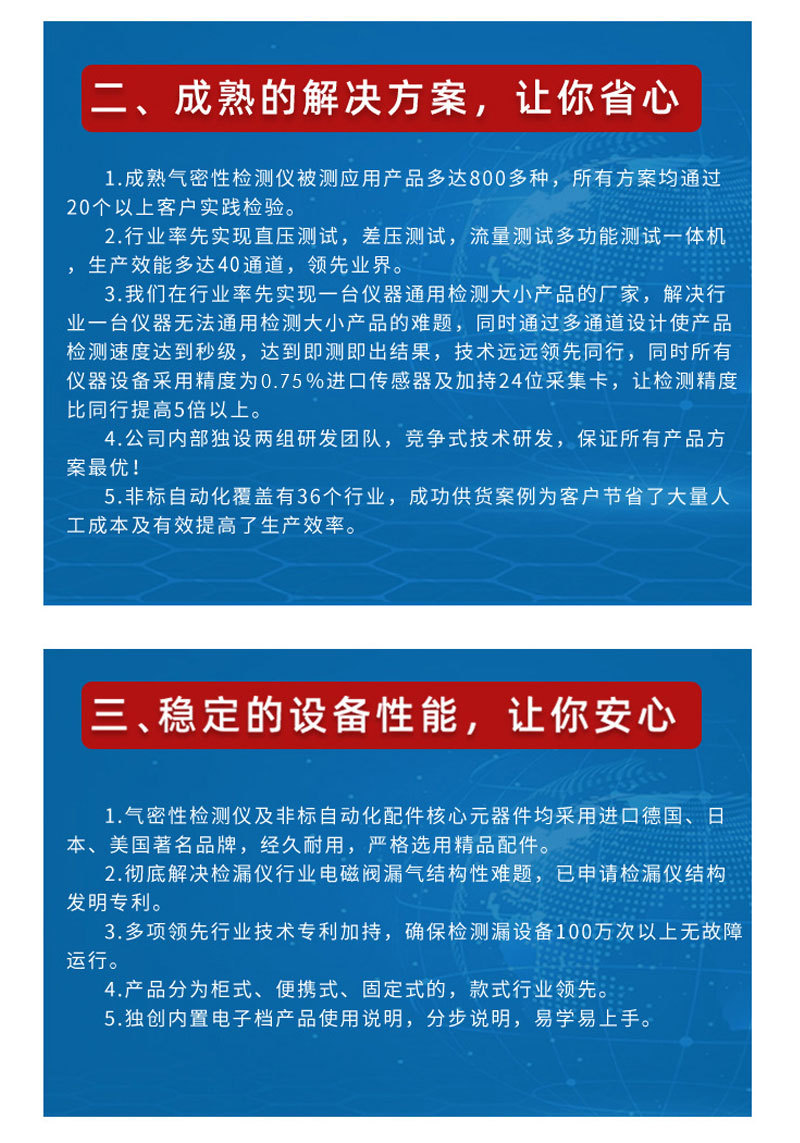 二、成熟的解决方案，让你省心

1.成熟气密性检测仪被测应用产品多达800多种，所有方案均通过20个以上客户实践检验。

2.行业率先实现直压测试，差压测试，流量测试多功能测试一体机，生产效能多达40通道，领先业界。

3.我们在行业率先实现一台仪器通用检测大小产品的厂家，解决行业一台仪器无法通用检测大小产品的难题，同时通过多通道设计使产品检测速度达到秒级，达到即测即出结果，技术远远领先同行，同时所有仪器设备采用精度为0.75％进口传感器及加持24位采集卡，让检测精度比同行提高5倍以上。

4.公司内部独设两组研发团队，竞争式技术研发，保证所有产品方案最优！

5.非标自动化覆盖有36个行业，成功供货案例为客户节省了大量人工成本及有效提高了生产效率。

三、稳定的设备性能，让你安心

1.气密性检测仪及非标自动化配件核心元器件均采用进口德国、日本、美国著名品牌，经久耐用，严格选用精品配件。

2.彻底解决检漏仪行业电磁阀漏气结构性难题，已申请检漏仪结构发明专利。

3.多项领先行业技术专利加持，确保检测漏设备100万次以上无故障运行。

4.产品分为柜式、便携式、固定式的，款式行业领先。

5.独创内置电子档产品使用说明，分步说明，易学易上手。